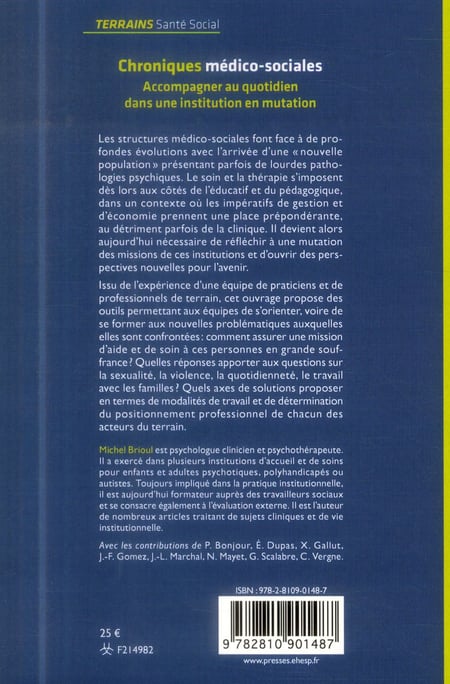 TERRAINS Santé Social

Chroniques médico-sociales
Accompagner au quotidien dans une institution en mutation

Les structures médico-sociales font face à de profondes évolutions avec l'arrivée d'une « nouvelle population » présentant parfois de lourdes pathologies psychiques. Le soin et la thérapie s'imposent dès lors aux côtés de l'éducatif et du pédagogique, dans un contexte où les impératifs de gestion et d'économie prennent une place prépondérante, au détriment parfois de la clinique. Il devient alors aujourd'hui nécessaire de réfléchir à une mutation des missions de ces institutions et d'ouvrir des perspectives nouvelles pour l'avenir.

Issu de l'expérience d'une équipe de praticiens et de professionnels de terrain, cet ouvrage propose des outils permettant aux équipes de s'orienter, voire de se former aux nouvelles problématiques auxquelles elles sont confrontées : comment assurer une mission d'aide et de soin à ces personnes en grande souffrance ? Quelles réponses apporter aux questions sur la sexualité, la violence, la quotidienneté, le travail avec les familles ? Quels axes de solutions proposer en termes de modalités de travail et de détermination du positionnement professionnel de chacun des acteurs du terrain.

Michel Brioul est psychologue clinicien et psychothérapeute. Il a exercé dans plusieurs institutions d'accueil et de soins pour enfants et adultes psychotiques, polyhandicapés ou autistes. Toujours impliqué dans la pratique institutionnelle, il est aujourd'hui formateur auprès des travailleurs sociaux et se consacre également à l'évaluation externe. Il est l'auteur de nombreux articles traitant de sujets cliniques et de vie institutionnelle.

Avec les contributions de P. Bonjour, É. Dupas, X. Gallut, J.-F. Gomez, J.-L. Marchal, N. Mayet, G. Scalabre, C. Vergne.

ISBN : 978-2-8109-0148-7

9 782810 901487

25 €
F214982

www.presses.ehesp.fr